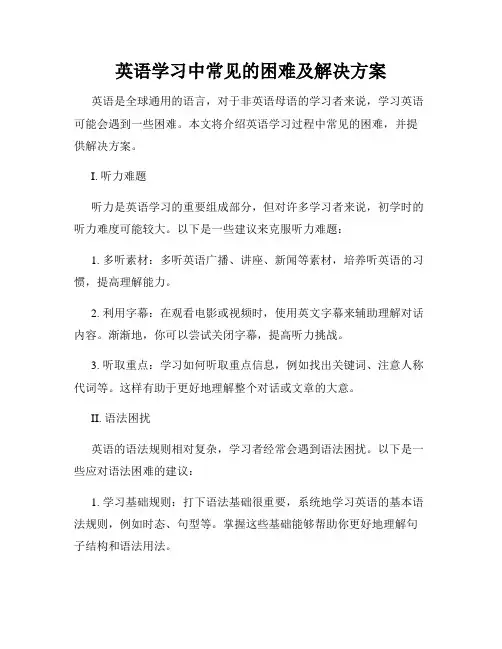 英语学习中常见的困难及解决方案

英语是全球通用的语言，对于非英语母语的学习者来说，学习英语可能会遇到一些困难。本文将介绍英语学习过程中常见的困难，并提供解决方案。

I. 听力难题

听力是英语学习的重要组成部分，但对许多学习者来说，初学时的听力难度可能较大。以下是一些建议来克服听力难题：

1. 多听素材：多听英语广播、讲座、新闻等素材，培养听英语的习惯，提高理解能力。

2. 利用字幕：在观看电影或视频时，使用英文字幕来辅助理解对话内容。渐渐地，你可以尝试关闭字幕，提高听力挑战。

3. 听取重点：学习如何听取重点信息，例如找出关键词、注意人称代词等。这样有助于更好地理解整个对话或文章的大意。

II. 语法困扰

英语的语法规则相对复杂，学习者经常会遇到语法困扰。以下是一些应对语法困难的建议：

1. 学习基础规则：打下语法基础很重要，系统地学习英语的基本语法规则，例如时态、句型等。掌握这些基础能够帮助你更好地理解句子结构和语法用法。